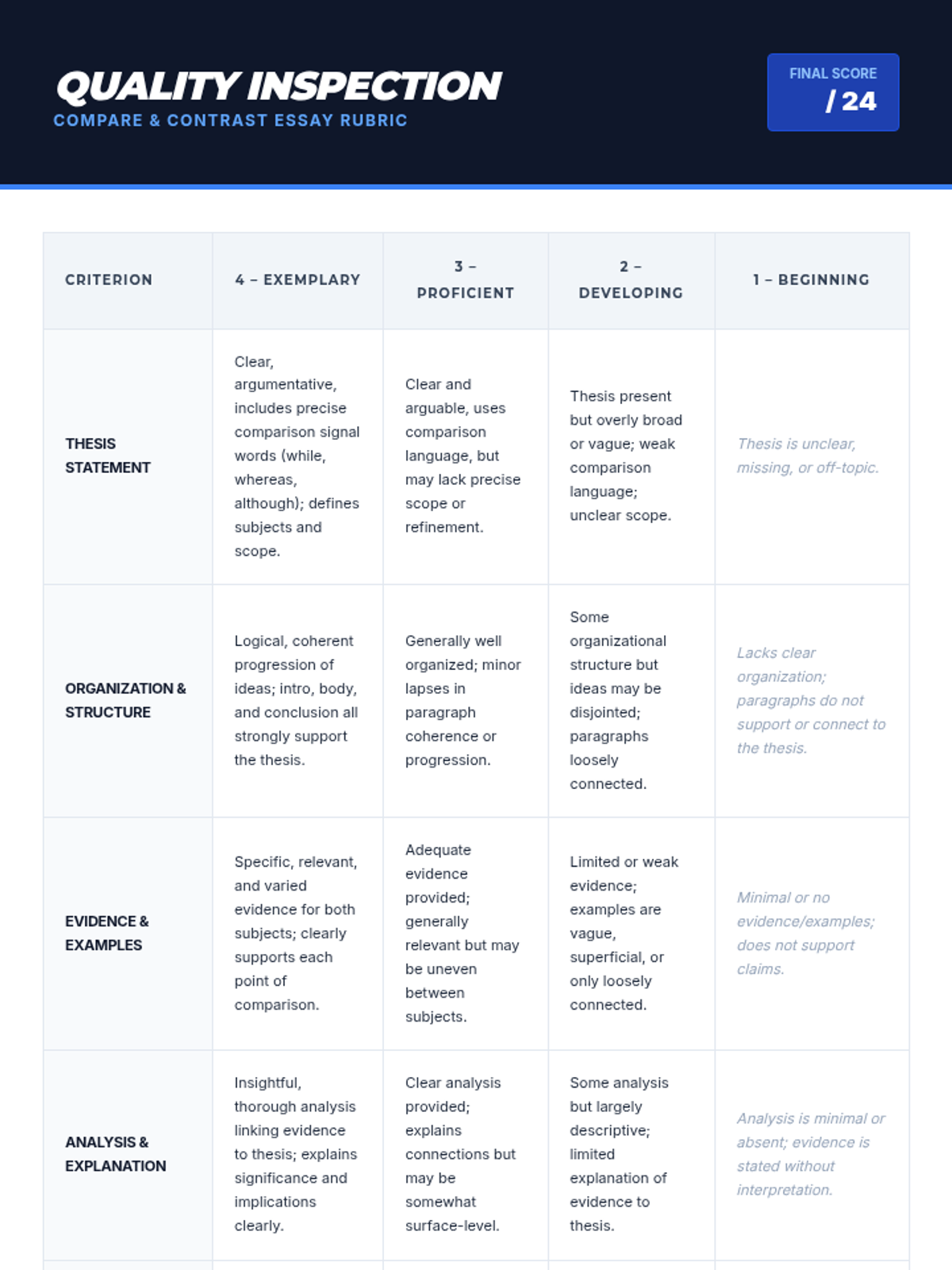 QUALITY INSPECTION

COMPARE & CONTRAST ESSAY RUBRIC

FINAL SCORE
/ 24

| CRITERION | 4 – EXEMPLARY | 3 – PROFICIENT | 2 – DEVELOPING | 1 – BEGINNING |
|---|---|---|---|---|
| THESIS STATEMENT | Clear, argumentative, includes precise comparison signal words (while, whereas, although); defines subjects and scope. | Clear and arguable, uses comparison language, but may lack precise scope or refinement. | Thesis present but overly broad or vague; weak comparison language; unclear scope. | Thesis is unclear, missing, or off-topic. |
| ORGANIZATION & STRUCTURE | Logical, coherent progression of ideas; intro, body, and conclusion all strongly support the thesis. | Generally well organized; minor lapses in paragraph coherence or progression. | Some organizational structure but ideas may be disjointed; paragraphs loosely connected. | Lacks clear organization; paragraphs do not support or connect to the thesis. |
| EVIDENCE & EXAMPLES | Specific, relevant, and varied evidence for both subjects; clearly supports each point of comparison. | Adequate evidence provided; generally relevant but may be uneven between subjects. | Limited or weak evidence; examples are vague, superficial, or only loosely connected. | Minimal or no evidence/examples; does not support claims. |
| ANALYSIS & EXPLANATION | Insightful, thorough analysis linking evidence to thesis; explains significance and implications clearly. | Clear analysis provided; explains connections but may be somewhat surface-level. | Some analysis but largely descriptive; limited explanation of evidence to thesis. | Analysis is minimal or absent; evidence is stated without interpretation. |